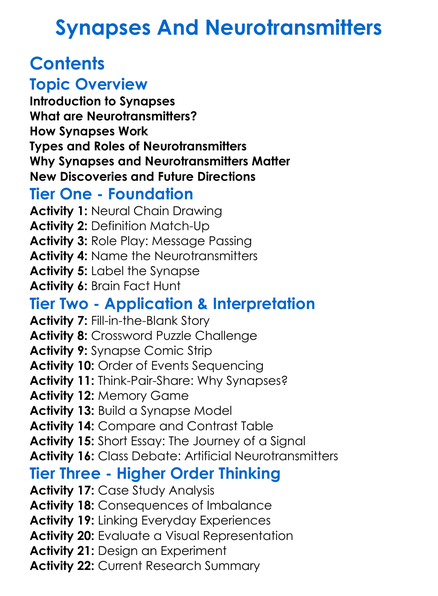 Synapses And Neurotransmitters

Contents

Topic Overview

Introduction to Synapses
What are Neurotransmitters?
How Synapses Work
Types and Roles of Neurotransmitters
Why Synapses and Neurotransmitters Matter
New Discoveries and Future Directions

Tier One - Foundation

Activity 1: Neural Chain Drawing
Activity 2: Definition Match-Up
Activity 3: Role Play: Message Passing
Activity 4: Name the Neurotransmitters
Activity 5: Label the Synapse
Activity 6: Brain Fact Hunt

Tier Two - Application & Interpretation

Activity 7: Fill-in-the-Blank Story
Activity 8: Crossword Puzzle Challenge
Activity 9: Synapse Comic Strip
Activity 10: Order of Events Sequencing
Activity 11: Think-Pair-Share: Why Synapses?
Activity 12: Memory Game
Activity 13: Build a Synapse Model
Activity 14: Compare and Contrast Table
Activity 15: Short Essay: The Journey of a Signal
Activity 16: Class Debate: Artificial Neurotransmitters

Tier Three - Higher Order Thinking

Activity 17: Case Study Analysis
Activity 18: Consequences of Imbalance
Activity 19: Linking Everyday Experiences
Activity 20: Evaluate a Visual Representation
Activity 21: Design an Experiment
Activity 22: Current Research Summary